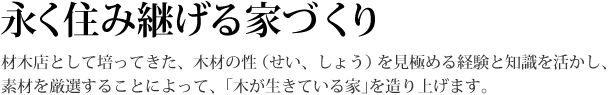 永く住み継げる家づくり

材木店として培ってきた、木材の性（せい、しょう）を見極める経験と知識を活かし、素材を厳選することによって、「木が生きている家」を造り上げます。